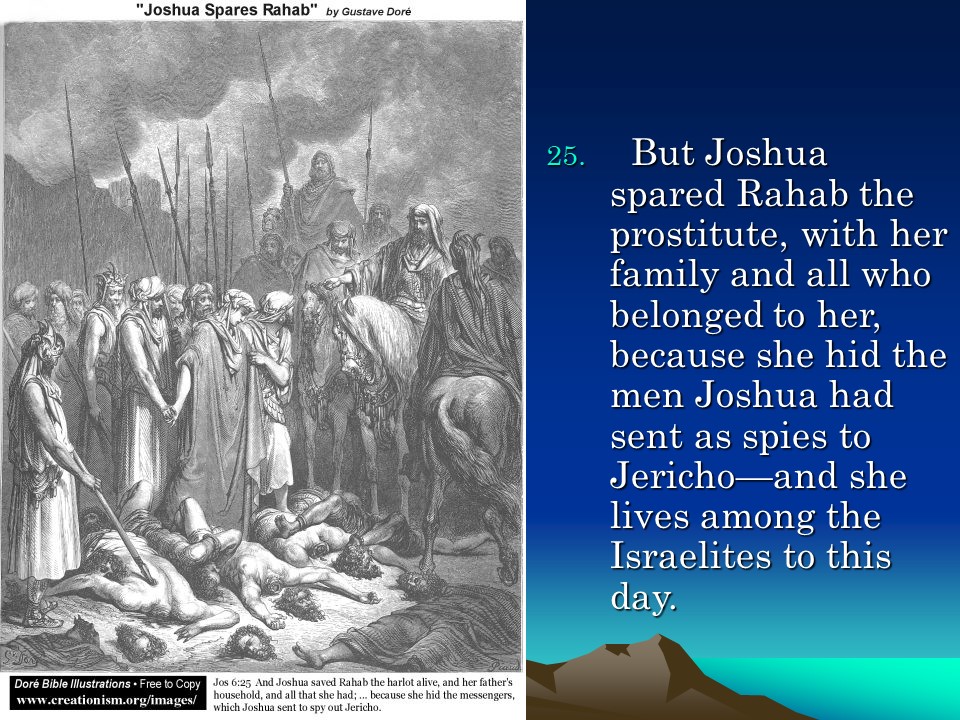 "Joshua Spares Rahab" by Gustave Doré

Doré Bible Illustrations • Free to Copy
www.creationism.org/images/

Jos 6:25 And Joshua saved Rahab the harlot alive, and her father's household, and all that she had; ... because she hid the messengers, which Joshua sent to spy out Jericho.

25. But Joshua spared Rahab the prostitute, with her family and all who belonged to her, because she hid the men Joshua had sent as spies to Jericho—and she lives among the Israelites to this day.